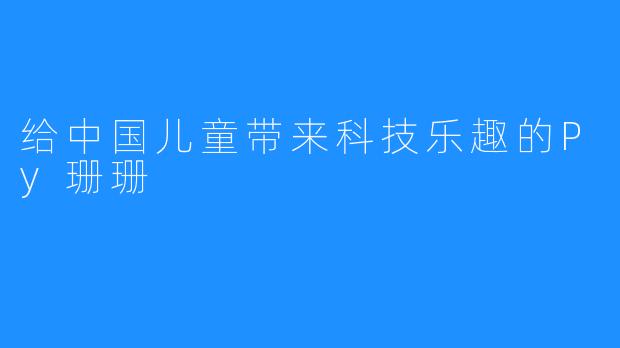 给中国儿童带来科技乐趣的Py 珊珊